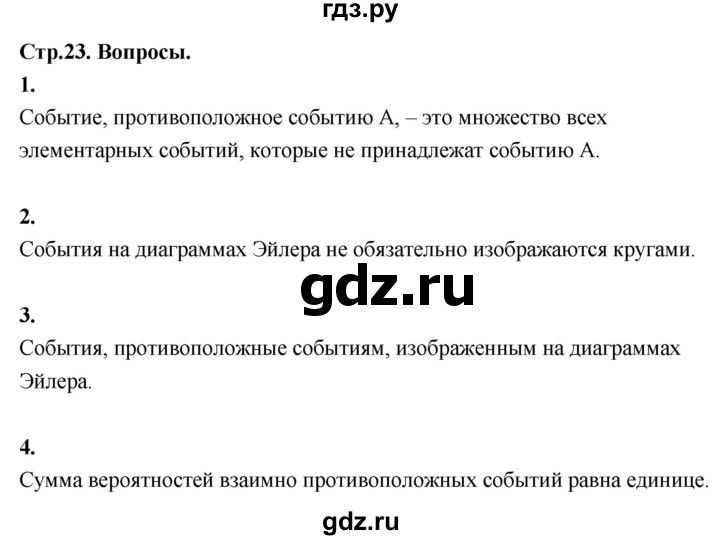 гдз.ру

Стр.23. Вопросы.

1.
Событие, противоположное событию А, – это множество всех элементарных событий, которые не принадлежат событию А.

2.
События на диаграммах Эйлера не обязательно изображаются кругами.

gdz.ru

3.
События, противоположные событиям, изображенным на диаграммах Эйлера.

4.
Сумма вероятностей взаимно противоположных событий равна единице.

gdz.ru